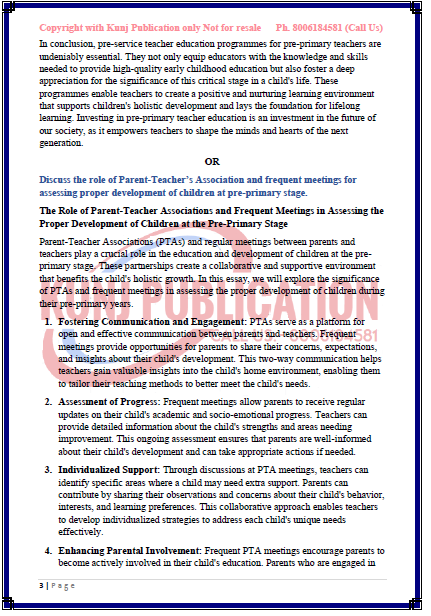 Copyright with Kunj Publication only Not for resale Ph. 8006184581 (Call Us)

In conclusion, pre-service teacher education programmes for pre-primary teachers are undeniably essential. They not only equip educators with the knowledge and skills needed to provide high-quality early childhood education but also foster a deep appreciation for the significance of this critical stage in a child's life. These programmes enable teachers to create a positive and nurturing learning environment that supports children's holistic development and lays the foundation for lifelong learning. Investing in pre-primary teacher education is an investment in the future of our society, as it empowers teachers to shape the minds and hearts of the next generation.

OR

Discuss the role of Parent-Teacher's Association and frequent meetings for assessing proper development of children at pre-primary stage.

The Role of Parent-Teacher Associations and Frequent Meetings in Assessing the Proper Development of Children at the Pre-Primary Stage

Parent-Teacher Associations (PTAs) and regular meetings between parents and teachers play a crucial role in the education and development of children at the pre-primary stage. These partnerships create a collaborative and supportive environment that benefits the child's holistic growth. In this essay, we will explore the significance of PTAs and frequent meetings in assessing the proper development of children during their pre-primary years.

KUNJ PUBLICATION
CALL US: 8006184581

1. Fostering Communication and Engagement: PTAs serve as a platform for open and effective communication between parents and teachers. Frequent meetings provide opportunities for parents to share their concerns, expectations, and insights about their child's development. This two-way communication helps teachers gain valuable insights into the child's home environment, enabling them to tailor their teaching methods to better meet the child's needs.

2. Assessment of Progress: Frequent meetings allow parents to receive regular updates on their child's academic and socio-emotional progress. Teachers can provide detailed information about the child's strengths and areas needing improvement. This ongoing assessment ensures that parents are well-informed about their child's development and can take appropriate actions if needed.

3. Individualized Support: Through discussions at PTA meetings, teachers can identify specific areas where a child may need extra support. Parents can contribute by sharing their observations and concerns about their child's behavior, interests, and learning preferences. This collaborative approach enables teachers to develop individualized strategies to address each child's unique needs effectively.

4. Enhancing Parental Involvement: Frequent PTA meetings encourage parents to become actively involved in their child's education. Parents who are engaged in

3 | Page